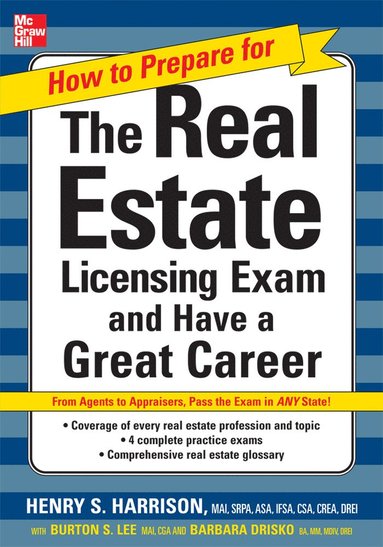 Mc Graw Hill

How to Prepare for

The Real Estate Licensing Exam and Have a Great Career

From Agents to Appraisers, Pass the Exam in ANY State!

• Coverage of every real estate profession and topic
• 4 complete practice exams
• Comprehensive real estate glossary

HENRY S. HARRISON, MAI, SRPA, ASA, IFSA, CSA, CREA, DREI

WITH BURTON S. LEE MAI, CGA AND BARBARA DRISKO BA, MM, MDIV, DREI